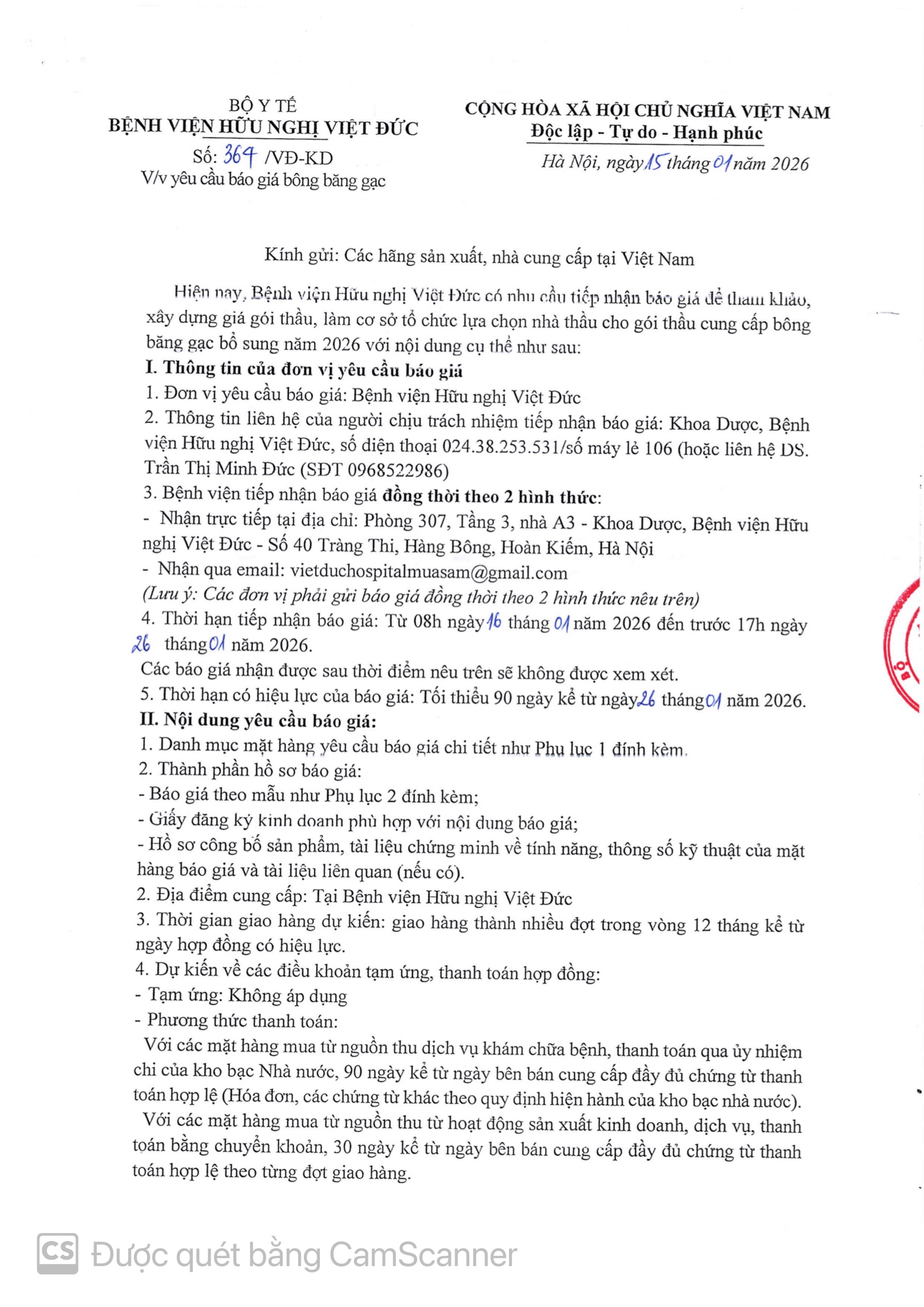 BỘ Y TẾ
BỆNH VIỆN HỮU NGHỊ VIỆT ĐỨC
Số: 364 /VĐ-KD
V/v yêu cầu báo giá bông băng gạc

CỘNG HÒA XÃ HỘI CHỦ NGHĨA VIỆT NAM
Độc lập - Tự do - Hạnh phúc
Hà Nội, ngày 15 tháng 01 năm 2026

Kính gửi: Các hãng sản xuất, nhà cung cấp tại Việt Nam

Hiện nay, Bệnh viện Hữu nghị Việt Đức có nhu cầu tiếp nhận báo giá để tham khảo, xây dựng giá gói thầu, làm cơ sở tổ chức lựa chọn nhà thầu cho gói thầu cung cấp bông băng gạc bổ sung năm 2026 với nội dung cụ thể như sau:
I. Thông tin của đơn vị yêu cầu báo giá
1. Đơn vị yêu cầu báo giá: Bệnh viện Hữu nghị Việt Đức
2. Thông tin liên hệ của người chịu trách nhiệm tiếp nhận báo giá: Khoa Dược, Bệnh viện Hữu nghị Việt Đức, số điện thoại 024.38.253.531/số máy lẻ 106 (hoặc liên hệ DS. Trần Thị Minh Đức (SĐT 0968522986)
3. Bệnh viện tiếp nhận báo giá đồng thời theo 2 hình thức:
- Nhận trực tiếp tại địa chỉ: Phòng 307, Tầng 3, nhà A3 - Khoa Dược, Bệnh viện Hữu nghị Việt Đức - Số 40 Tràng Thi, Hàng Bông, Hoàn Kiếm, Hà Nội
- Nhận qua email: vietduchospitalmuasam@gmail.com
(Lưu ý: Các đơn vị phải gửi báo giá đồng thời theo 2 hình thức nêu trên)
4. Thời hạn tiếp nhận báo giá: Từ 08h ngày 16 tháng 01 năm 2026 đến trước 17h ngày 26 tháng 01 năm 2026.
Các báo giá nhận được sau thời điểm nêu trên sẽ không được xem xét.
5. Thời hạn có hiệu lực của báo giá: Tối thiểu 90 ngày kể từ ngày 26 tháng 01 năm 2026.
II. Nội dung yêu cầu báo giá:
1. Danh mục mặt hàng yêu cầu báo giá chi tiết như Phụ lục 1 đính kèm.
2. Thành phần hồ sơ báo giá:
- Báo giá theo mẫu như Phụ lục 2 đính kèm;
- Giấy đăng ký kinh doanh phù hợp với nội dung báo giá;
- Hồ sơ công bố sản phẩm, tài liệu chứng minh về tính năng, thông số kỹ thuật của mặt hàng báo giá và tài liệu liên quan (nếu có).
2. Địa điểm cung cấp: Tại Bệnh viện Hữu nghị Việt Đức
3. Thời gian giao hàng dự kiến: giao hàng thành nhiều đợt trong vòng 12 tháng kể từ ngày hợp đồng có hiệu lực.
4. Dự kiến về các điều khoản tạm ứng, thanh toán hợp đồng:
- Tạm ứng: Không áp dụng
- Phương thức thanh toán:
Với các mặt hàng mua từ nguồn thu dịch vụ khám chữa bệnh, thanh toán qua ủy nhiệm chi của kho bạc Nhà nước, 90 ngày kể từ ngày bên bán cung cấp đầy đủ chứng từ thanh toán hợp lệ (Hóa đơn, các chứng từ khác theo quy định hiện hành của kho bạc nhà nước).
Với các mặt hàng mua từ nguồn thu từ hoạt động sản xuất kinh doanh, dịch vụ, thanh toán bằng chuyển khoản, 30 ngày kể từ ngày bên bán cung cấp đầy đủ chứng từ thanh toán hợp lệ theo từng đợt giao hàng.

CS Được quét bằng CamScanner